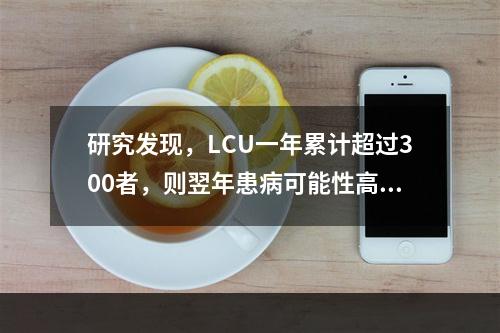 研究发现，LCU一年累计超过300者，则翌年患病可能性高...